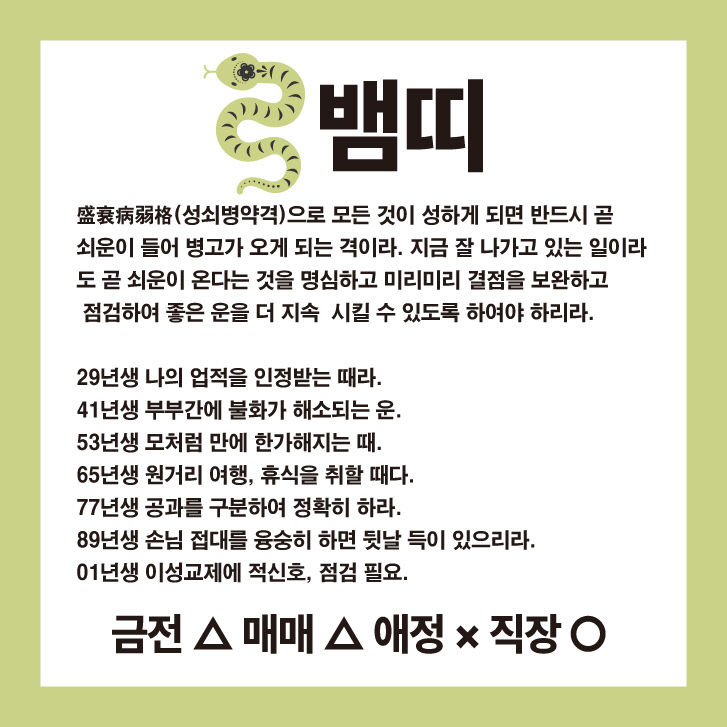 뱀띠

盛衰病弱格(성쇠병약격)으로 모든 것이 성하게 되면 반드시 곧 쇠운이 들어 병고가 오게 되는 격이라. 지금 잘 나가고 있는 일이라도 곧 쇠운이 온다는 것을 명심하고 미리미리 결점을 보완하고 점검하여 좋은 운을 더 지속 시킬 수 있도록 하여야 하리라.

29년생 나의 업적을 인정받는 때라.
41년생 부부간에 불화가 해소되는 운.
53년생 모처럼 만에 한가해지는 때.
65년생 원거리 여행, 휴식을 취할 때다.
77년생 공과를 구분하여 정확히 하라.
89년생 손님 접대를 융숭히 하면 뒷날 득이 있으리라.
01년생 이성교제에 적신호, 점검 필요.

금전 △ 매매 △ 애정 × 직장 ○